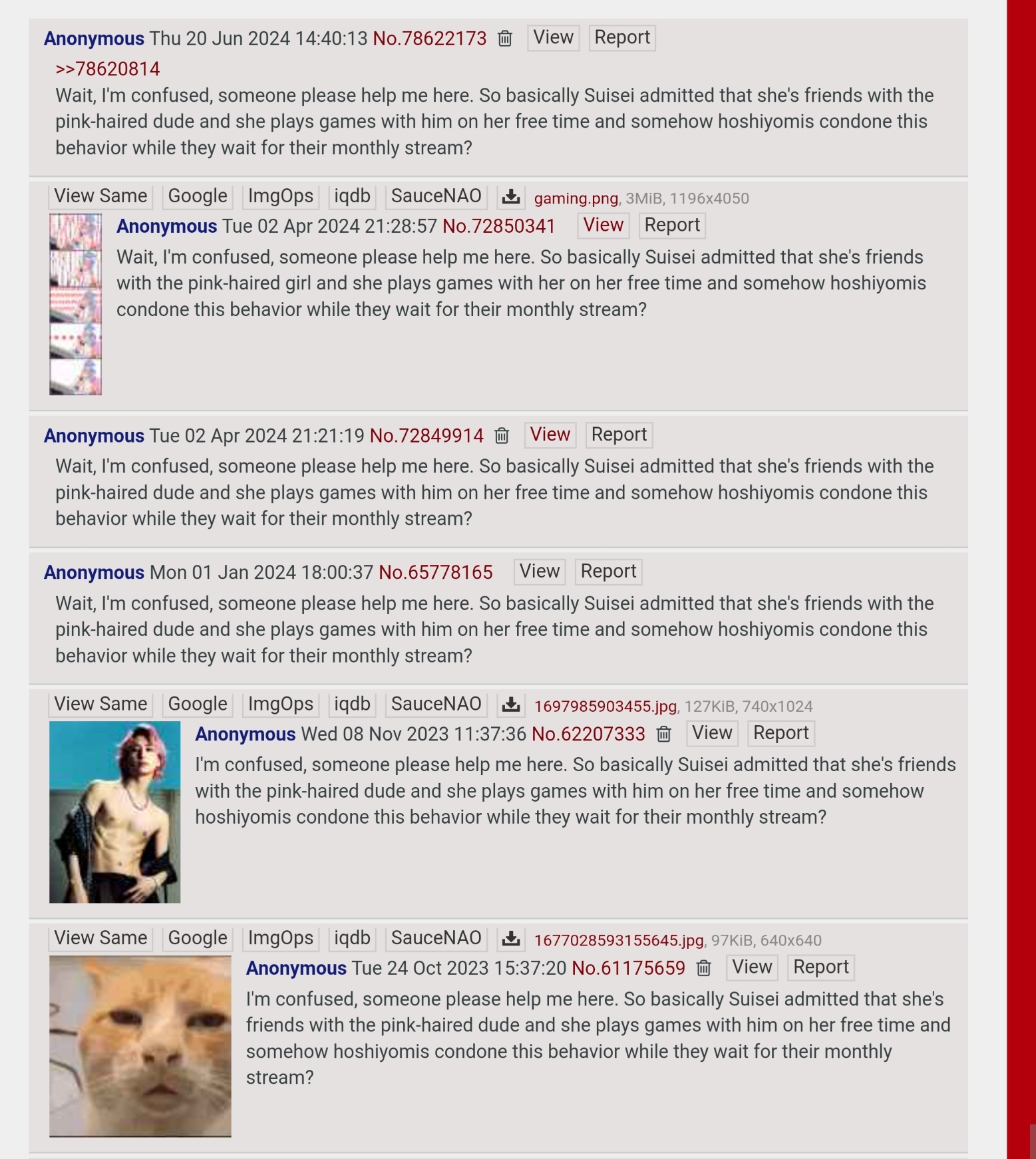 Anonymous Thu 20 Jun 2024 14:40:13 No.78622173 View Report

>>78620814
Wait, I'm confused, someone please help me here. So basically Suisei admitted that she's friends with the pink-haired dude and she plays games with him on her free time and somehow hoshiyomis condone this behavior while they wait for their monthly stream?

View Same Google ImgOps iqdb SauceNAO gaming.png, 3MiB, 1196x4050

Anonymous Tue 02 Apr 2024 21:28:57 No.72850341 View Report

Wait, I'm confused, someone please help me here. So basically Suisei admitted that she's friends with the pink-haired girl and she plays games with her on her free time and somehow hoshiyomis condone this behavior while they wait for their monthly stream?

Anonymous Tue 02 Apr 2024 21:21:19 No.72849914 View Report

Wait, I'm confused, someone please help me here. So basically Suisei admitted that she's friends with the pink-haired dude and she plays games with him on her free time and somehow hoshiyomis condone this behavior while they wait for their monthly stream?

Anonymous Mon 01 Jan 2024 18:00:37 No.65778165 View Report

Wait, I'm confused, someone please help me here. So basically Suisei admitted that she's friends with the pink-haired dude and she plays games with him on her free time and somehow hoshiyomis condone this behavior while they wait for their monthly stream?

View Same Google ImgOps iqdb SauceNAO 1697985903455.jpg, 127KiB, 740x1024

Anonymous Wed 08 Nov 2023 11:37:36 No.62207333 View Report

I'm confused, someone please help me here. So basically Suisei admitted that she's friends with the pink-haired dude and she plays games with him on her free time and somehow hoshiyomis condone this behavior while they wait for their monthly stream?

View Same Google ImgOps iqdb SauceNAO 1677028593155645.jpg, 97KiB, 640x640

Anonymous Tue 24 Oct 2023 15:37:20 No.61175659 View Report

I'm confused, someone please help me here. So basically Suisei admitted that she's friends with the pink-haired dude and she plays games with him on her free time and somehow hoshiyomis condone this behavior while they wait for their monthly stream?